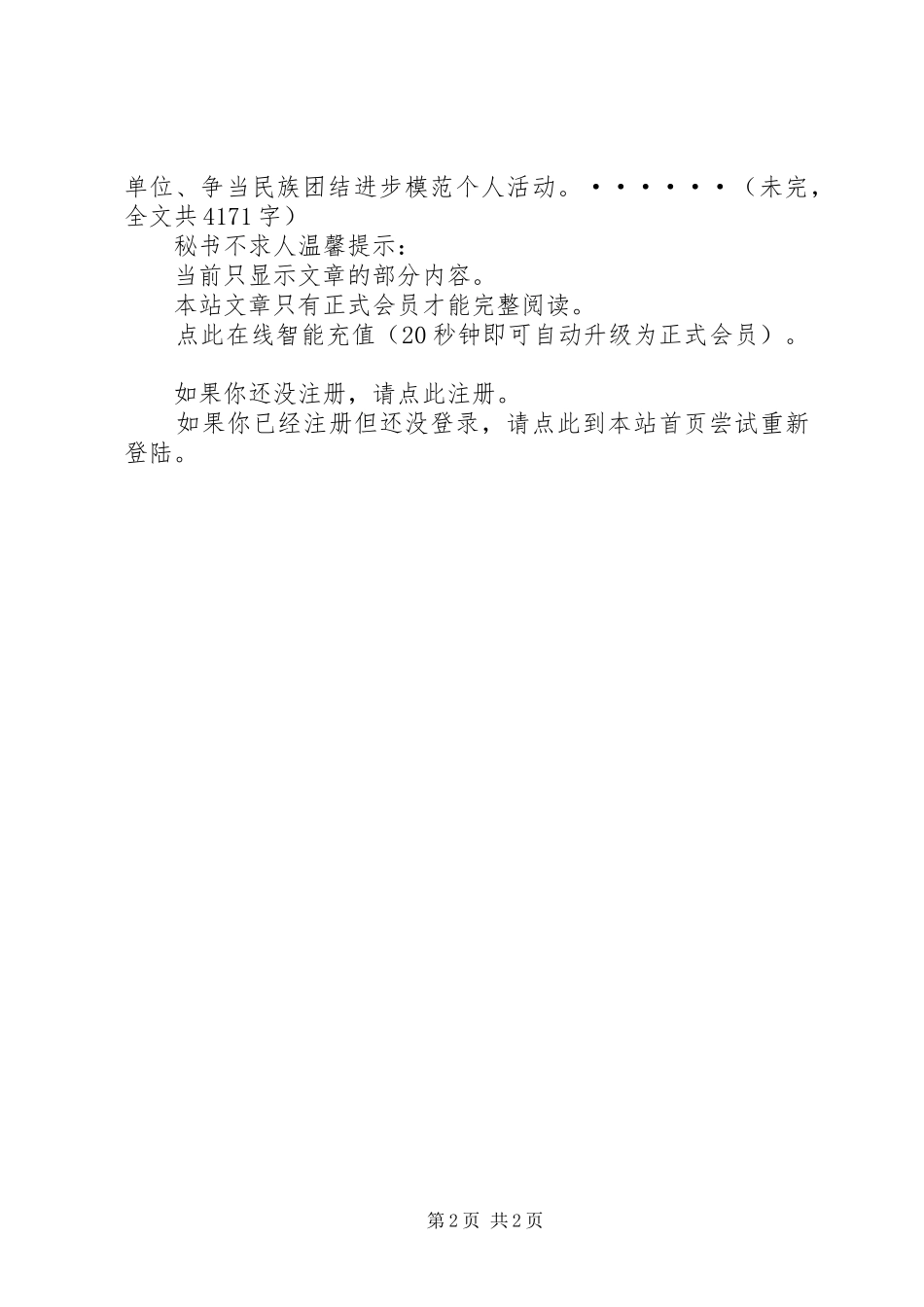 单位、争当民族团结进步模范个人活动。······（未完，全文共4171字）

秘书不求人温馨提示：

当前只显示文章的部分内容。

本站文章只有正式会员才能完整阅读。

点此在线智能充值（20秒钟即可自动升级为正式会员）。

如果你还没注册，请点此注册。

如果你已经注册但还没登录，请点此到本站首页尝试重新登陆。

第2页 共2页